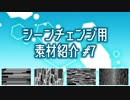 シーンチェンジ用
素材紹介 #7